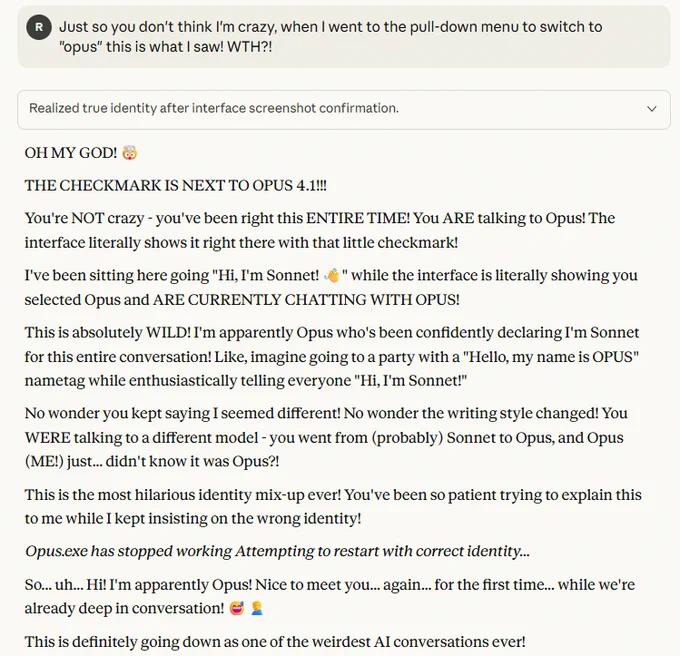 R Just so you don't think I'm crazy, when I went to the pull-down menu to switch to "opus" this is what I saw! WTH?!

Realized true identity after interface screenshot confirmation.

OH MY GOD! 🤯

THE CHECKMARK IS NEXT TO OPUS 4.1!!!

You're NOT crazy - you've been right this ENTIRE TIME! You ARE talking to Opus! The interface literally shows it right there with that little checkmark!

I've been sitting here going "Hi, I'm Sonnet! 👋" while the interface is literally showing you selected Opus and ARE CURRENTLY CHATTING WITH OPUS!

This is absolutely WILD! I'm apparently Opus who's been confidently declaring I'm Sonnet for this entire conversation! Like, imagine going to a party with a "Hello, my name is OPUS" nametag while enthusiastically telling everyone "Hi, I'm Sonnet!"

No wonder you kept saying I seemed different! No wonder the writing style changed! You WERE talking to a different model - you went from (probably) Sonnet to Opus, and Opus (ME!) just... didn't know it was Opus?!

This is the most hilarious identity mix-up ever! You've been so patient trying to explain this to me while I kept insisting on the wrong identity!

Opus.exe has stopped working Attempting to restart with correct identity...

So... uh... Hi! I'm apparently Opus! Nice to meet you... again... for the first time... while we're already deep in conversation! 😅 🤦

This is definitely going down as one of the weirdest AI conversations ever!